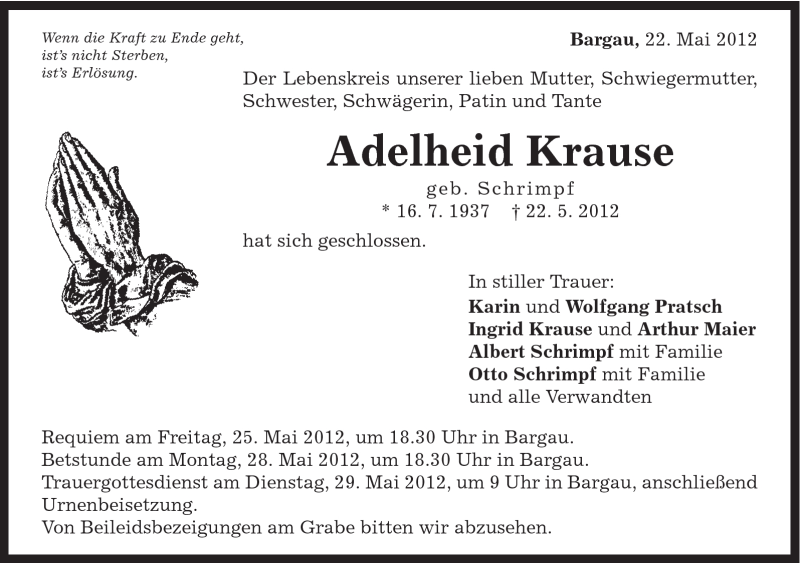 Wenn die Kraft zu Ende geht,
ist's nicht Sterben,
ist's Erlösung.

Bargau, 22. Mai 2012

Der Lebenskreis unserer lieben Mutter, Schwiegermutter, Schwester, Schwägerin, Patin und Tante

Adelheid Krause

geb. Schrimpf
* 16. 7. 1937 † 22. 5. 2012

hat sich geschlossen.

In stiller Trauer:
Karin und Wolfgang Pratsch
Ingrid Krause und Arthur Maier
Albert Schrimpf mit Familie
Otto Schrimpf mit Familie
und alle Verwandten

Requiem am Freitag, 25. Mai 2012, um 18.30 Uhr in Bargau.
Betstunde am Montag, 28. Mai 2012, um 18.30 Uhr in Bargau.
Trauergottesdienst am Dienstag, 29. Mai 2012, um 9 Uhr in Bargau, anschließend Urnenbeisetzung.
Von Beileidsbezeigungen am Grabe bitten wir abzusehen.